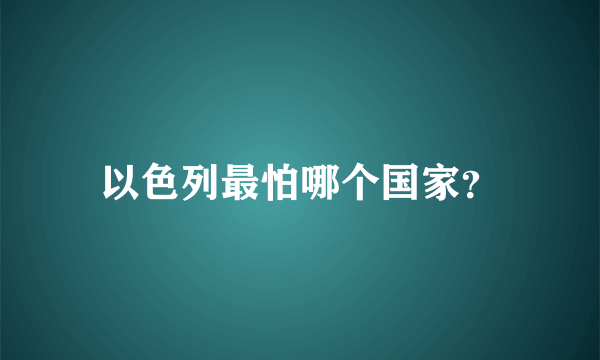 以色列最怕哪个国家?